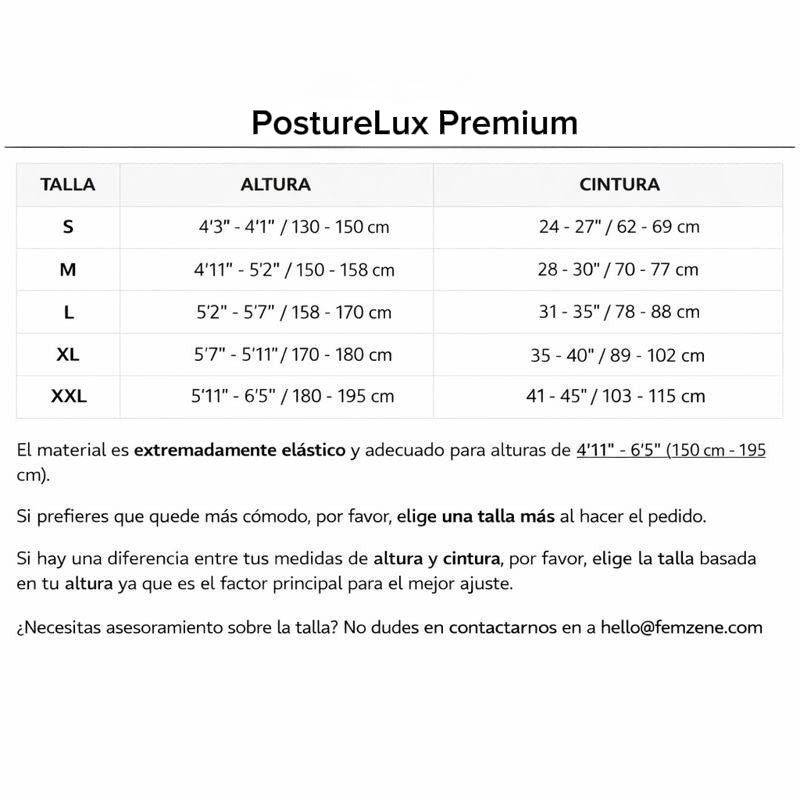 PostureLux Premium

| TALLA | ALTURA | CINTURA |
|---|---|---|
| S | 4'3" - 4'1" / 130 - 150 cm | 24 - 27" / 62 - 69 cm |
| M | 4'11" - 5'2" / 150 - 158 cm | 28 - 30" / 70 - 77 cm |
| L | 5'2" - 5'7" / 158 - 170 cm | 31 - 35" / 78 - 88 cm |
| XL | 5'7" - 5'11" / 170 - 180 cm | 35 - 40" / 89 - 102 cm |
| XXL | 5'11" - 6'5" / 180 - 195 cm | 41 - 45" / 103 - 115 cm |

El material es extremadamente elástico y adecuado para alturas de 4'11" - 6'5" (150 cm - 195 cm).

Si prefieres que quede más cómodo, por favor, elige una talla más al hacer el pedido.

Si hay una diferencia entre tus medidas de altura y cintura, por favor, elige la talla basada en tu altura ya que es el factor principal para el mejor ajuste.

¿Necesitas asesoramiento sobre la talla? No dudes en contactarnos en a hello@femzene.com